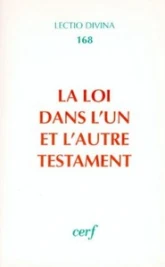 LECTIO DIVINA
168

LA LOI DANS L'UN ET L'AUTRE TESTAMENT

cerf